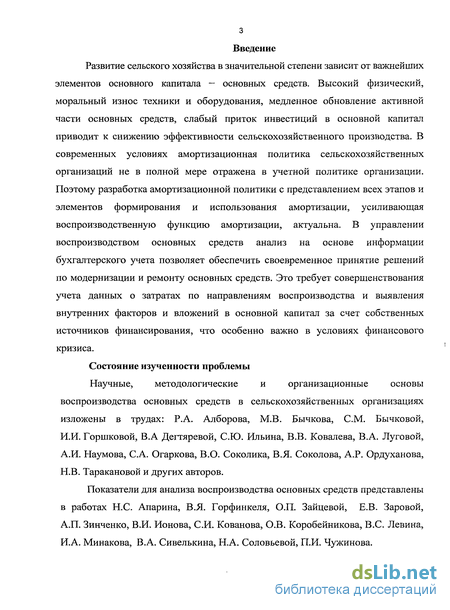 3

Введение

Развитие сельского хозяйства в значительной степени зависит от важнейших элементов основного капитала – основных средств. Высокий физический, моральный износ техники и оборудования, медленное обновление активной части основных средств, слабый приток инвестиций в основной капитал приводит к снижению эффективности сельскохозяйственного производства. В современных условиях амортизационная политика сельскохозяйственных организаций не в полной мере отражена в учетной политике организации. Поэтому разработка амортизационной политики с представлением всех этапов и элементов формирования и использования амортизации, усиливающая воспроизводственную функцию амортизации, актуальна. В управлении воспроизводством основных средств анализ на основе информации бухгалтерского учета позволяет обеспечить своевременное принятие решений по модернизации и ремонту основных средств. Это требует совершенствования учета данных о затратах по направлениям воспроизводства и выявления внутренних факторов и вложений в основной капитал за счет собственных источников финансирования, что особенно важно в условиях финансового кризиса.

Состояние изученности проблемы

Научные, методологические и организационные основы воспроизводства основных средств в сельскохозяйственных организациях изложены в трудах: Р.А. Алборова, М.В. Бычкова, С.М. Бычковой, И.И. Горшковой, В.А Дегтяревой, С.Ю. Ильина, В.В. Ковалева, В.А. Луговой, А.И. Наумова, С.А. Огаркова, В.О. Соколика, В.Я. Соколова, А.Р. Ордуханова, Н.В. Таракановой и других авторов.

Показатели для анализа воспроизводства основных средств представлены в работах Н.С. Апарина, В.Я. Горфинкеля, О.П. Зайцевой, Е.В. Заровой, А.П. Зинченко, В.И. Ионова, С.И. Кованова, О.В. Коробейникова, В.С. Левина, И.А. Минакова, В.А. Сивелькина, Н.А. Соловьевой, П.И. Чужинова.

dsLib.net
библиотека диссертаций